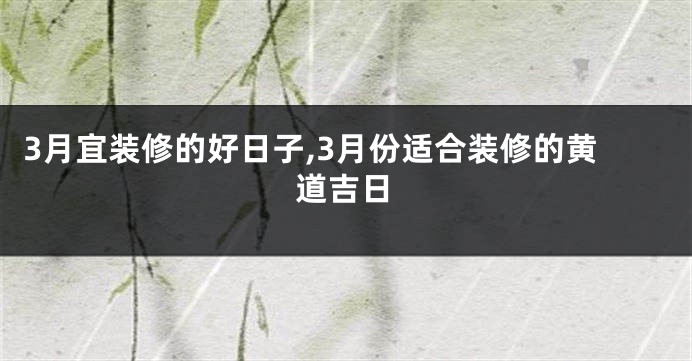 3月宜装修的好日子,3月份适合装修的黄道吉日